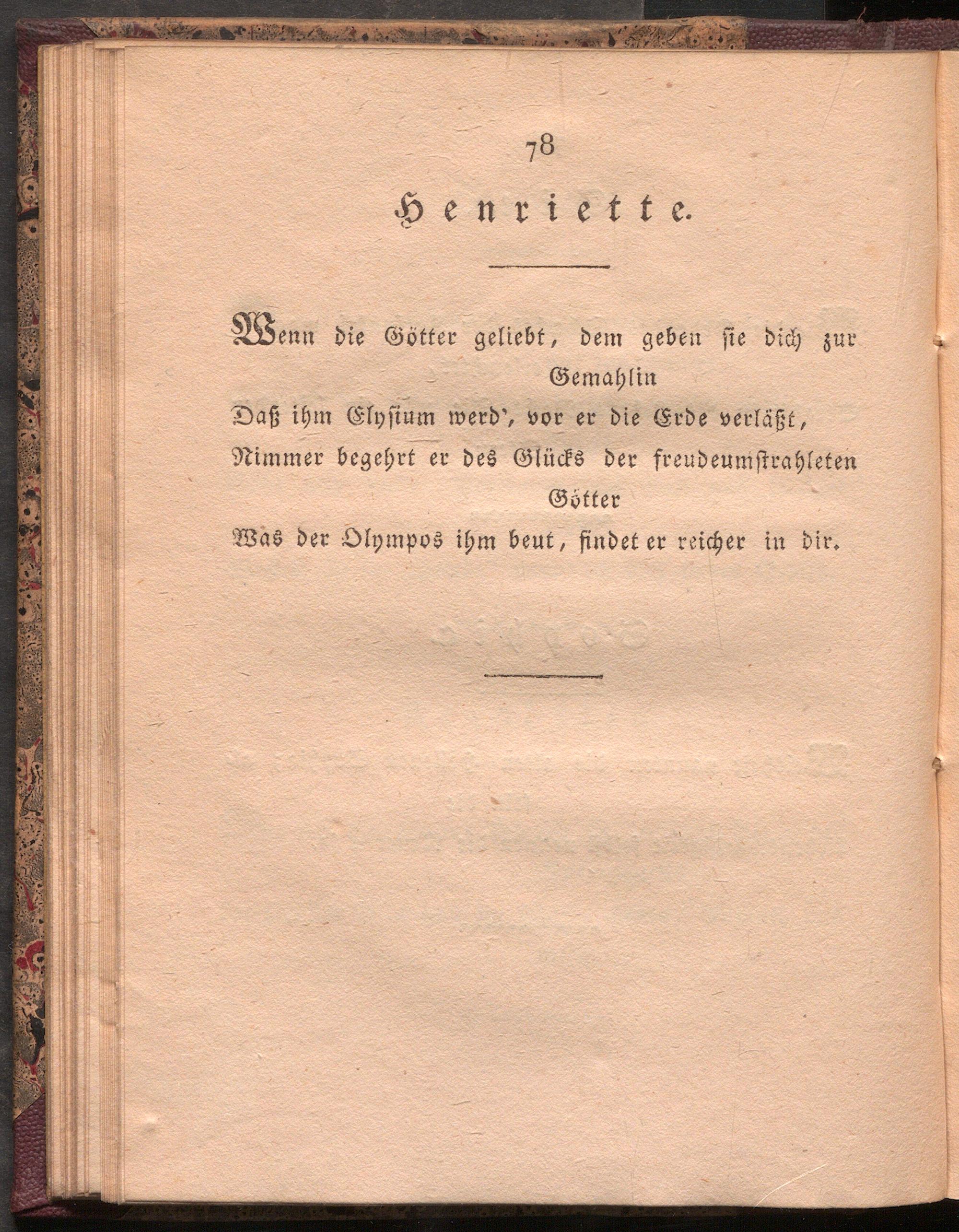 78

Henriette.

Wenn die Götter geliebt, dem geben sie dich zur Gemahlin
Daß ihm Elysium werd', vor er die Erde verläßt,
Nimmer begehrt er des Glücks der freudeumstrahleten Götter
Was der Olympos ihm beut, findet er reicher in dir.